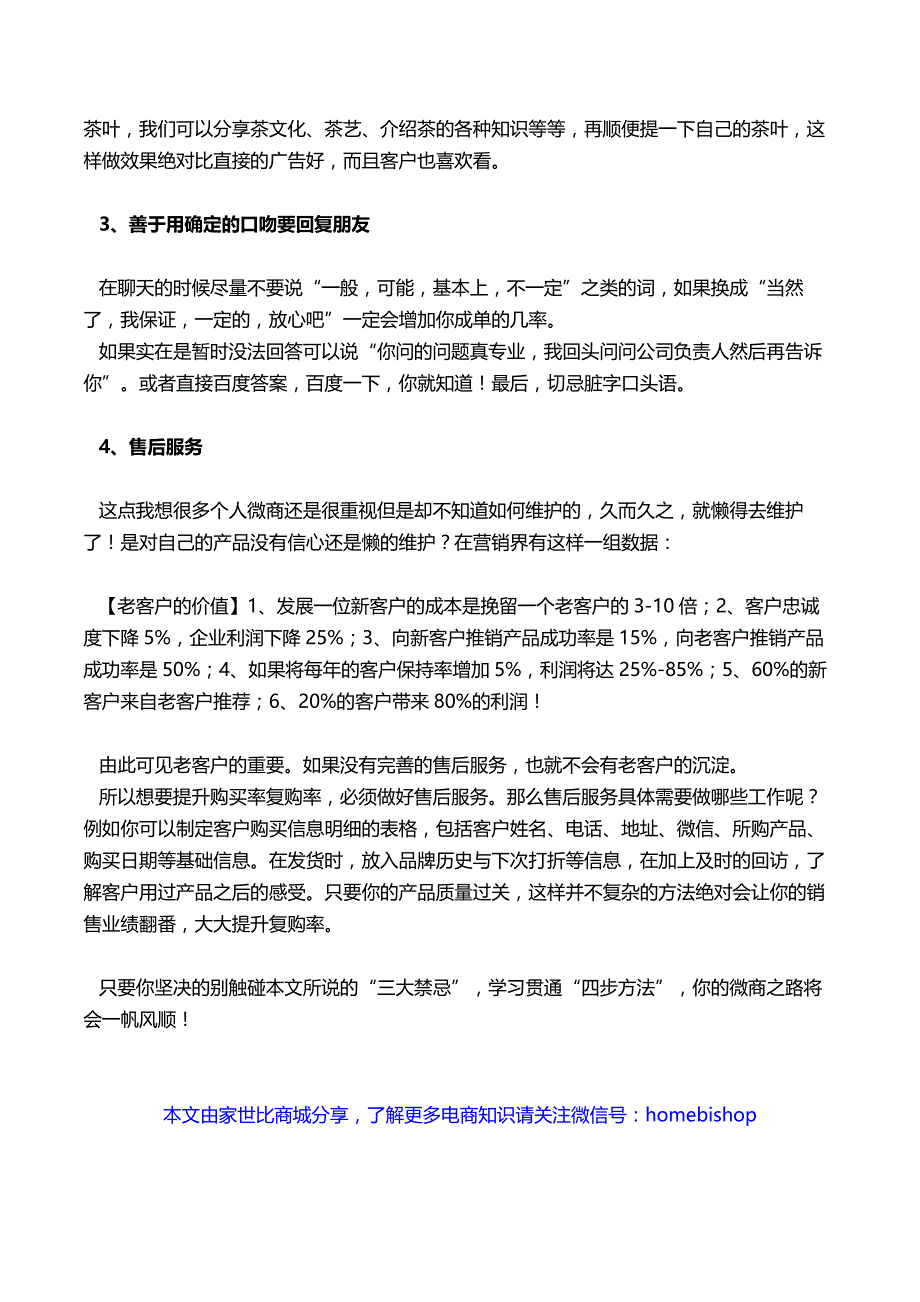 茶叶，我们可以分享茶文化、茶艺、介绍茶的各种知识等等，再顺便提一下自己的茶叶，这样做效果绝对比直接的广告好，而且客户也喜欢看。

3、善于用确定的口吻要回复朋友

在聊天的时候尽量不要说“一般，可能，基本上，不一定”之类的词，如果换成“当然了，我保证，一定的，放心吧”一定会增加你成单的几率。
如果实在是暂时没法回答可以说“你问的问题真专业，我回头问问公司负责人然后再告诉你”。或者直接百度答案，百度一下，你就知道！最后，切忌脏字口头语。

4、售后服务

这点我想很多个人微商还是很重视但是却不知道如何维护的，久而久之，就懒得去维护了！是对自己的产品没有信心还是懒的维护？在营销界有这样一组数据：

【老客户的价值】1、发展一位新客户的成本是挽留一个老客户的 3-10 倍；2、客户忠诚度下降 5%，企业利润下降 25%；3、向新客户推销产品成功率是 15%，向老客户推销产品成功率是 50%；4、如果将每年的客户保持率增加 5%，利润将达 25%-85%；5、60%的新客户来自老客户推荐；6、20%的客户带来 80%的利润！

由此可见老客户的重要。如果没有完善的售后服务，也就不会有老客户的沉淀。
所以想要提升购买率复购率，必须做好售后服务。那么售后服务具体需要做哪些工作呢？例如你可以制定客户购买信息明细的表格，包括客户姓名、电话、地址、微信、所购产品、购买日期等基础信息。在发货时，放入品牌历史与下次打折等信息，在加上及时的回访，了解客户用过产品之后的感受。只要你的产品质量过关，这样并不复杂的方法绝对会让你的销售业绩翻番，大大提升复购率。

只要你坚决的别触碰本文所说的“三大禁忌”，学习贯通“四步方法”，你的微商之路将会一帆风顺！

本文由家世比商城分享，了解更多电商知识请关注微信号：homebishop